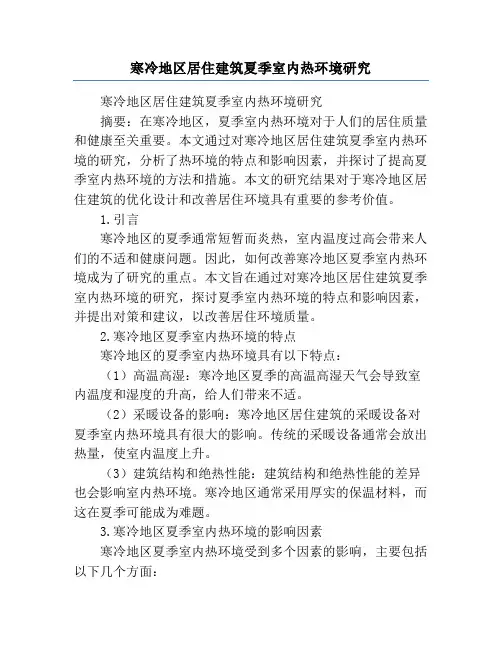 寒冷地区居住建筑夏季室内热环境研究

寒冷地区居住建筑夏季室内热环境研究

摘要：在寒冷地区，夏季室内热环境对于人们的居住质量和健康至关重要。本文通过对寒冷地区居住建筑夏季室内热环境的研究，分析了热环境的特点和影响因素，并探讨了提高夏季室内热环境的方法和措施。本文的研究结果对于寒冷地区居住建筑的优化设计和改善居住环境具有重要的参考价值。

1.引言

寒冷地区的夏季通常短暂而炎热，室内温度过高会带来人们的不适和健康问题。因此，如何改善寒冷地区夏季室内热环境成为了研究的重点。本文旨在通过对寒冷地区居住建筑夏季室内热环境的研究，探讨夏季室内热环境的特点和影响因素，并提出对策和建议，以改善居住环境质量。

2.寒冷地区夏季室内热环境的特点

寒冷地区的夏季室内热环境具有以下特点：

（1）高温高湿：寒冷地区夏季的高温高湿天气会导致室内温度和湿度的升高，给人们带来不适。

（2）采暖设备的影响：寒冷地区居住建筑的采暖设备对夏季室内热环境具有很大的影响。传统的采暖设备通常会放出热量，使室内温度上升。

（3）建筑结构和绝热性能：建筑结构和绝热性能的差异也会影响室内热环境。寒冷地区通常采用厚实的保温材料，而这在夏季可能成为难题。

3.寒冷地区夏季室内热环境的影响因素

寒冷地区夏季室内热环境受到多个因素的影响，主要包括以下几个方面：